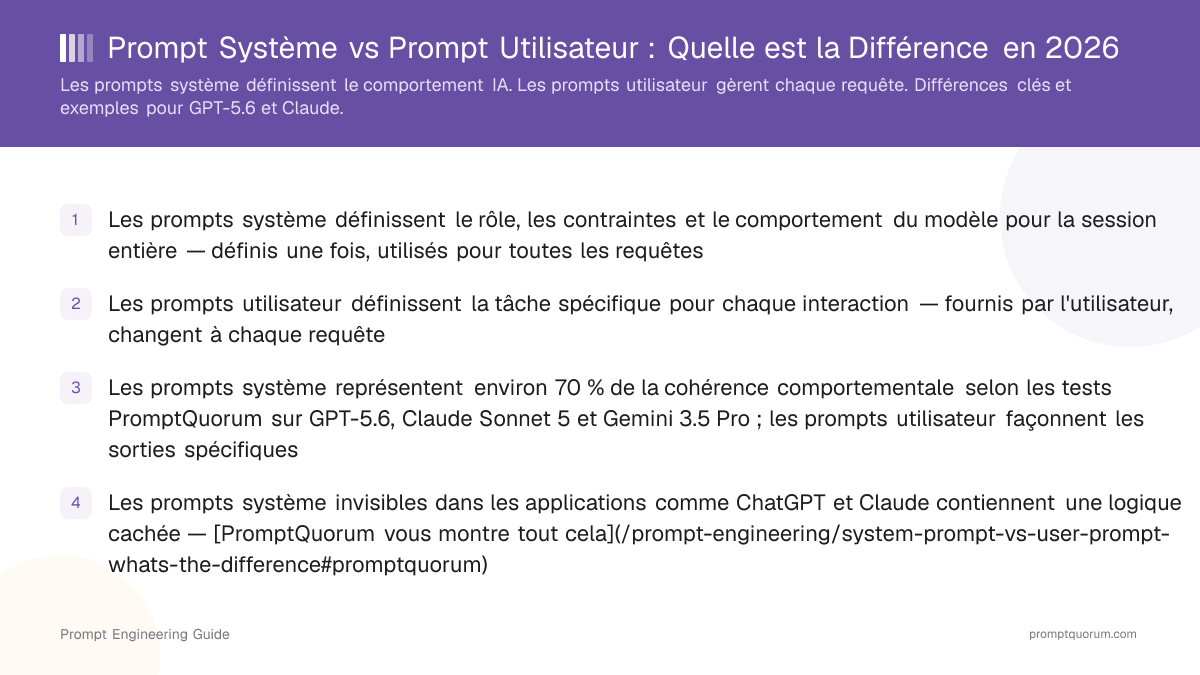 Prompt Système vs Prompt Utilisateur : Quelle est la Différence en 2026

Les prompts système définissent le comportement IA. Les prompts utilisateur gèrent chaque requête. Différences clés et exemples pour GPT-5.6 et Claude.

1 Les prompts système définissent le rôle, les contraintes et le comportement du modèle pour la session entière — définis une fois, utilisés pour toutes les requêtes

2 Les prompts utilisateur définissent la tâche spécifique pour chaque interaction — fournis par l'utilisateur, changent à chaque requête

3 Les prompts système représentent environ 70 % de la cohérence comportementale selon les tests PromptQuorum sur GPT-5.6, Claude Sonnet 5 et Gemini 3.5 Pro ; les prompts utilisateur façonnent les sorties spécifiques

4 Les prompts système invisibles dans les applications comme ChatGPT et Claude contiennent une logique cachée — [PromptQuorum vous montre tout cela](/prompt-engineering/system-prompt-vs-user-prompt-whats-the-difference#promptquorum)

Prompt Engineering Guide

promptquorum.com